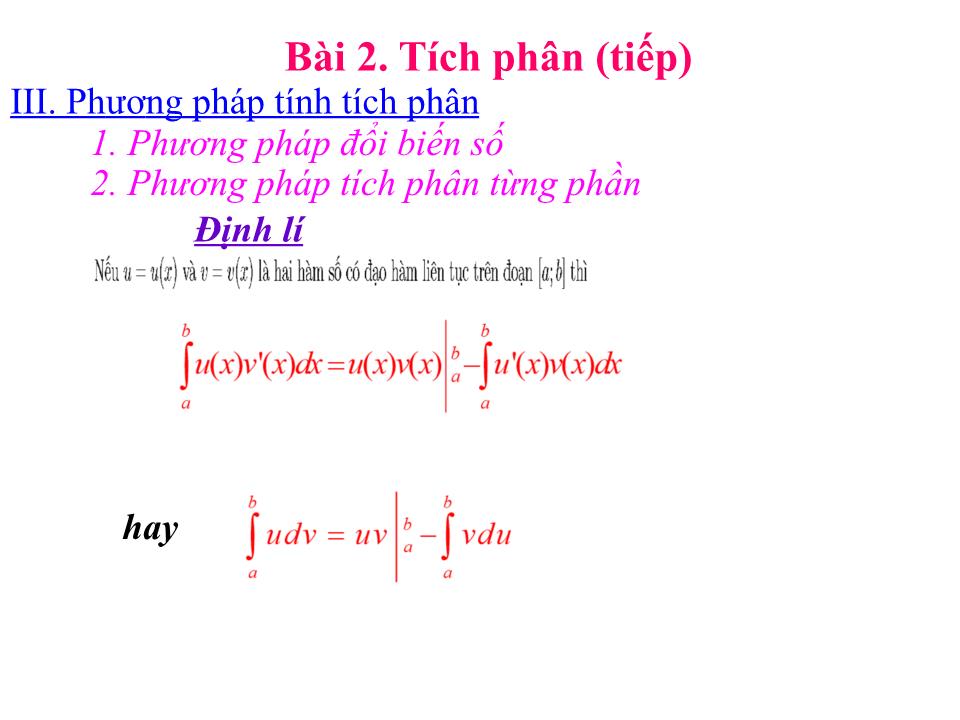 Bài 2. Tích phân (tiếp)

III. Phương pháp tính tích phân

1. Phương pháp đổi biến số

2. Phương pháp tích phân từng phần

Định lí

Nếu $u = u(x)$ và $v = v(x)$ là hai hàm số có đạo hàm liên tục trên đoạn $[a;b]$ thì

$\int_a^b u(x)v'(x)dx = u(x)v(x)\Big|_a^b - \int_a^b u'(x)v(x)dx$

hay $\int_a^b udv = uv\Big|_a^b - \int_a^b vdu$